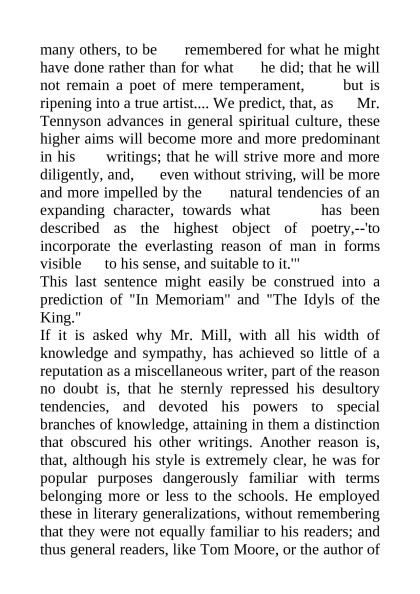 many others, to be remembered for what he might have done rather than for what he did; that he will not remain a poet of mere temperament, but is ripening into a true artist.... We predict, that, as Mr. Tennyson advances in general spiritual culture, these higher aims will become more and more predominant in his writings; that he will strive more and more diligently, and, even without striving, will be more and more impelled by the natural tendencies of an expanding character, towards what has been described as the highest object of poetry,--'to incorporate the everlasting reason of man in forms visible to his sense, and suitable to it.'"

This last sentence might easily be construed into a prediction of "In Memoriam" and "The Idyls of the King."

If it is asked why Mr. Mill, with all his width of knowledge and sympathy, has achieved so little of a reputation as a miscellaneous writer, part of the reason no doubt is, that he sternly repressed his desultory tendencies, and devoted his powers to special branches of knowledge, attaining in them a distinction that obscured his other writings. Another reason is, that, although his style is extremely clear, he was for popular purposes dangerously familiar with terms belonging more or less to the schools. He employed these in literary generalizations, without remembering that they were not equally familiar to his readers; and thus general readers, like Tom Moore, or the author of